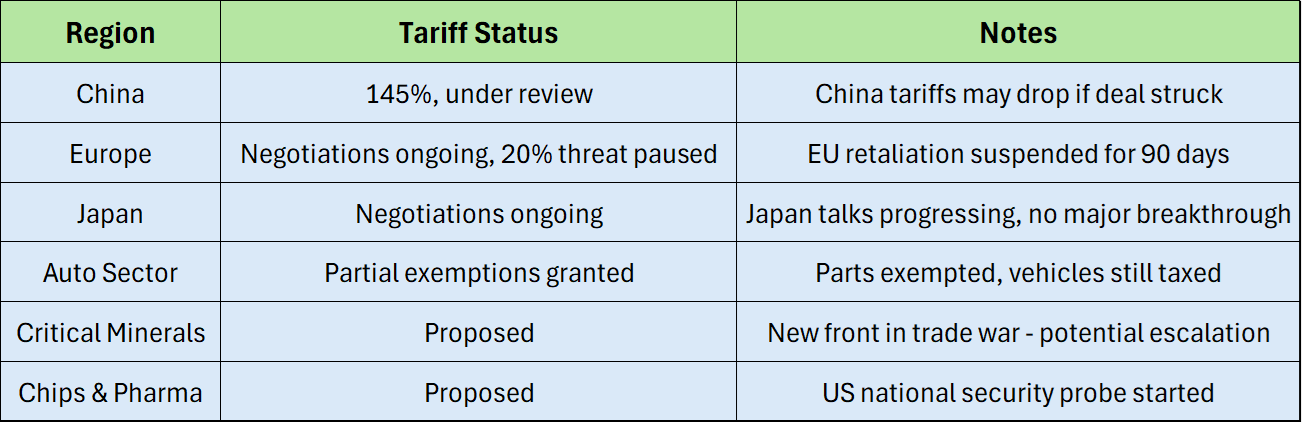 | Region | Tariff Status | Notes |
|---|---|---|
| China | 145%, under review | China tariffs may drop if deal struck |
| Europe | Negotiations ongoing, 20% threat paused | EU retaliation suspended for 90 days |
| Japan | Negotiations ongoing | Japan talks progressing, no major breakthrough |
| Auto Sector | Partial exemptions granted | Parts exempted, vehicles still taxed |
| Critical Minerals | Proposed | New front in trade war - potential escalation |
| Chips & Pharma | Proposed | US national security probe started |